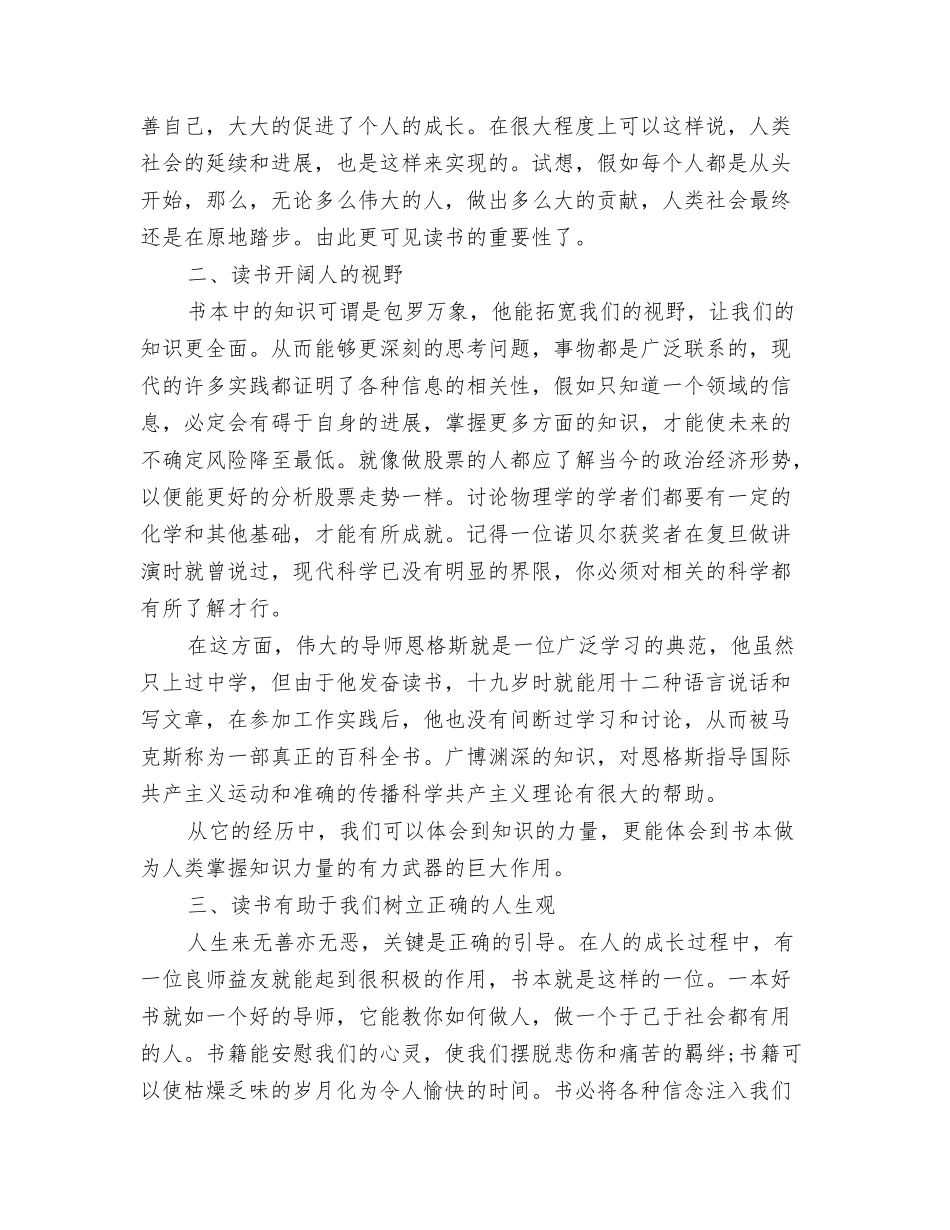 善自己，大大的促进了个人的成长。在很大程度上可以这样说，人类社会的延续和进展，也是这样来实现的。试想，假如每个人都是从头开始，那么，无论多么伟大的人，做出多么大的贡献，人类社会最终还是在原地踏步。由此更可见读书的重要性了。

二、读书开阔人的视野

书本中的知识可谓是包罗万象，他能拓宽我们的视野，让我们的知识更全面。从而能够更深刻的思考问题，事物都是广泛联系的，现代的许多实践都证明了各种信息的相关性，假如只知道一个领域的信息，必定会有碍于自身的进展，掌握更多方面的知识，才能使未来的不确定风险降至最低。就像做股票的人都应了解当今的政治经济形势，以便能更好的分析股票走势一样。讨论物理学的学者们都要有一定的化学和其他基础，才能有所成就。记得一位诺贝尔获奖者在复旦做讲演时就曾说过，现代科学已没有明显的界限，你必须对相关的科学都有所了解才行。

在这方面，伟大的导师恩格斯就是一位广泛学习的典范，他虽然只上过中学，但由于他发奋读书，十九岁时就能用十二种语言说话和写文章，在参加工作实践后，他也没有间断过学习和讨论，从而被马克斯称为一部真正的百科全书。广博渊深的知识，对恩格斯指导国际共产主义运动和准确的传播科学共产主义理论有很大的帮助。

从它的经历中，我们可以体会到知识的力量，更能体会到书本做为人类掌握知识力量的有力武器的巨大作用。

三、读书有助于我们树立正确的人生观

人生来无善亦无恶，关键是正确的引导。在人的成长过程中，有一位良师益友就能起到很积极的作用，书本就是这样的一位。一本好书就如一个好的导师，它能教你如何做人，做一个于己于社会都有用的人。书籍能安慰我们的心灵，使我们摆脱悲伤和痛苦的羁绊;书籍可以使枯燥乏味的岁月化为令人愉快的时间。书必将各种信念注入我们